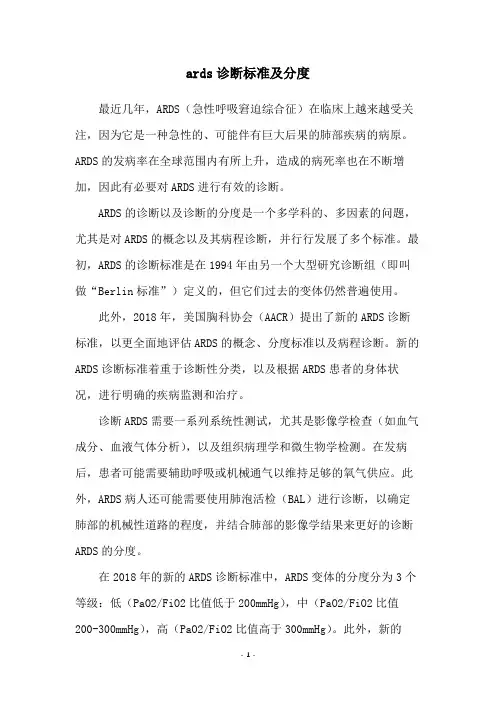 ards 诊断标准及分度

最近几年，ARDS（急性呼吸窘迫综合征）在临床上越来越受关注，因为它是一种急性的、可能伴有巨大后果的肺部疾病的病原。ARDS 的发病率在全球范围内有所上升，造成的病死率也在不断增加，因此有必要对 ARDS 进行有效的诊断。

ARDS 的诊断以及诊断的分度是一个多学科的、多因素的问题，尤其是对 ARDS 的概念以及其病程诊断，并行行发展了多个标准。最初，ARDS 的诊断标准是在 1994 年由另一个大型研究诊断组（即叫做“Berlin 标准”）定义的，但它们过去的变体仍然普遍使用。

此外，2018 年，美国胸科协会（AACR）提出了新的 ARDS 诊断标准，以更全面地评估 ARDS 的概念、分度标准以及病程诊断。新的 ARDS 诊断标准着重于诊断性分类，以及根据 ARDS 患者的身体状况，进行明确的疾病监测和治疗。

诊断 ARDS 需要一系列系统性测试，尤其是影像学检查（如血气成分、血液气体分析），以及组织病理学和微生物学检测。在发病后，患者可能需要辅助呼吸或机械通气以维持足够的氧气供应。此外，ARDS 病人还可能需要使用肺泡活检（BAL）进行诊断，以确定肺部的机械性道路的程度，并结合肺部的影像学结果来更好的诊断 ARDS 的分度。

在 2018 年的新的 ARDS 诊断标准中，ARDS 变体的分度分为 3 个等级：低（PaO2/FiO2 比值低于 200mmHg），中（PaO2/FiO2 比值 200-300mmHg），高（PaO2/FiO2 比值高于 300mmHg）。此外，新的

- 1 -